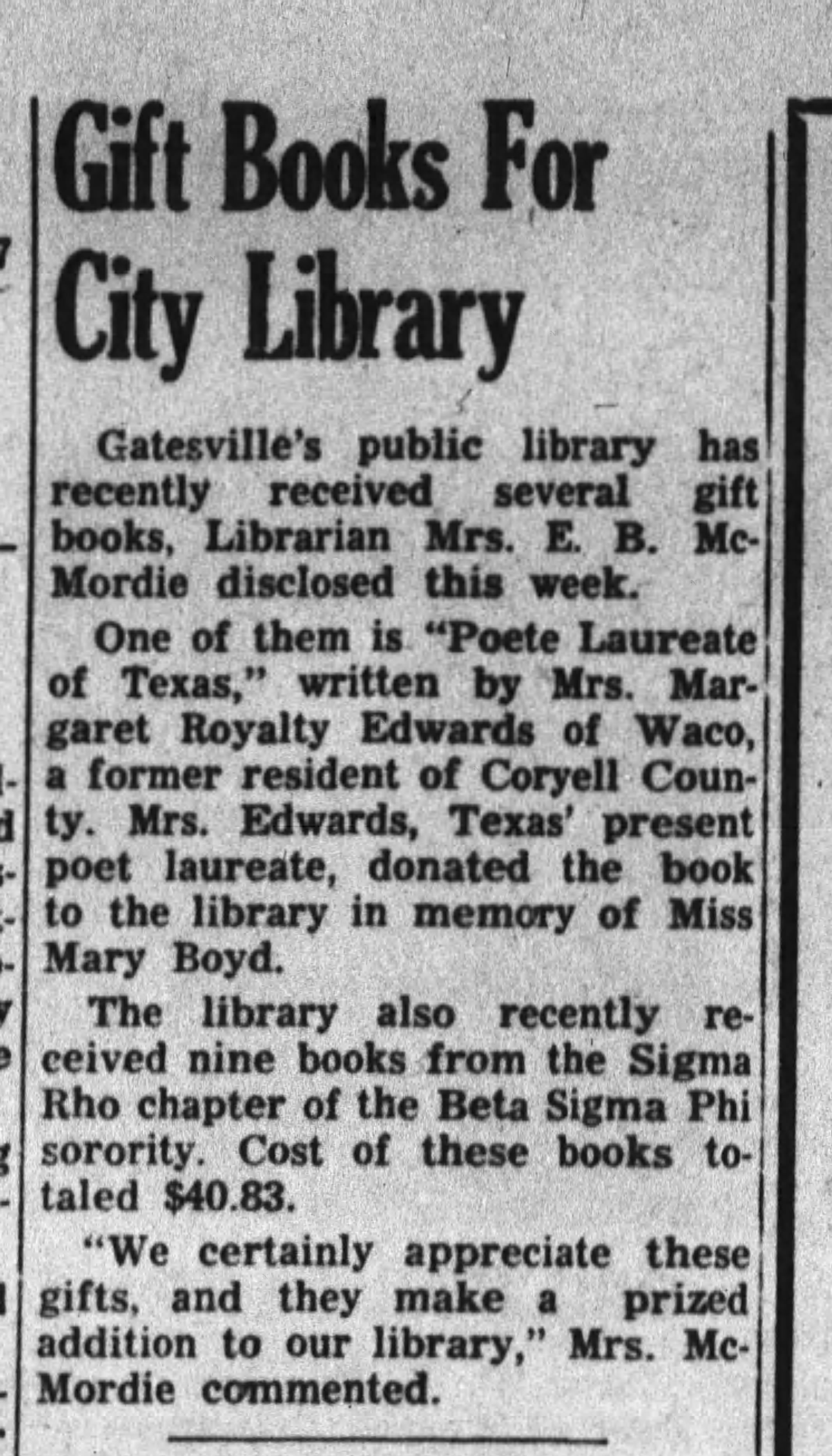 Gift Books For City Library

Gatesville's public library has recently received several gift books, Librarian Mrs. E. B. McMordie disclosed this week.

One of them is "Poete Laureate of Texas," written by Mrs. Margaret Royalty Edwards of Waco, a former resident of Coryell County. Mrs. Edwards, Texas' present poet laureate, donated the book to the library in memory of Miss Mary Boyd.

The library also recently received nine books from the Sigma Rho chapter of the Beta Sigma Phi sorority. Cost of these books totaled $40.83.

"We certainly appreciate these gifts, and they make a prized addition to our library," Mrs. McMordie commented.